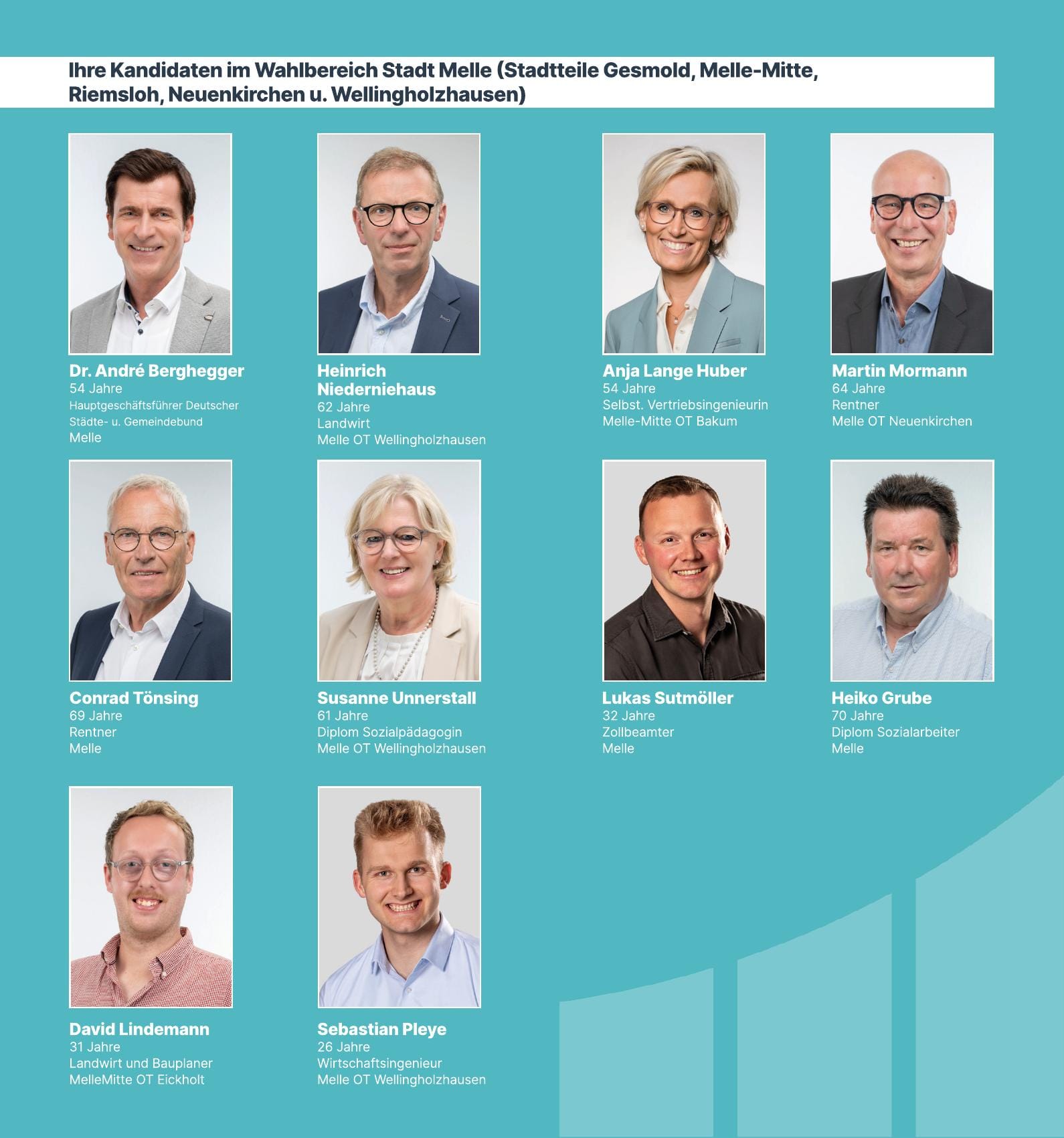 Ihre Kandidaten im Wahlbereich Stadt Melle (Stadtteile Gesmold, Melle-Mitte, Riemsloh, Neuenkirchen u. Wellingholzhausen)

Dr. André Berghegger
54 Jahre
Hauptgeschäftsführer Deutscher Städte- u. Gemeindebund
Melle

Heinrich Niederniehaus
62 Jahre
Landwirt
Melle OT Wellingholzhausen

Anja Lange Huber
54 Jahre
Selbst. Vertriebsingenieurin
Melle-Mitte OT Bakum

Martin Mormann
64 Jahre
Rentner
Melle OT Neuenkirchen

Conrad Tönsing
69 Jahre
Rentner
Melle

Susanne Unnerstall
61 Jahre
Diplom Sozialpädagogin
Melle OT Wellingholzhausen

Lukas Sutmöller
32 Jahre
Zollbeamter
Melle

Heiko Grube
70 Jahre
Diplom Sozialarbeiter
Melle

David Lindemann
31 Jahre
Landwirt und Bauplaner
MelleMitte OT Eickholt

Sebastian Pleye
26 Jahre
Wirtschaftsingenieur
Melle OT Wellingholzhausen